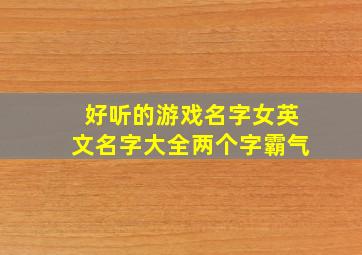 好听的游戏名字女英文名字大全两个字霸气